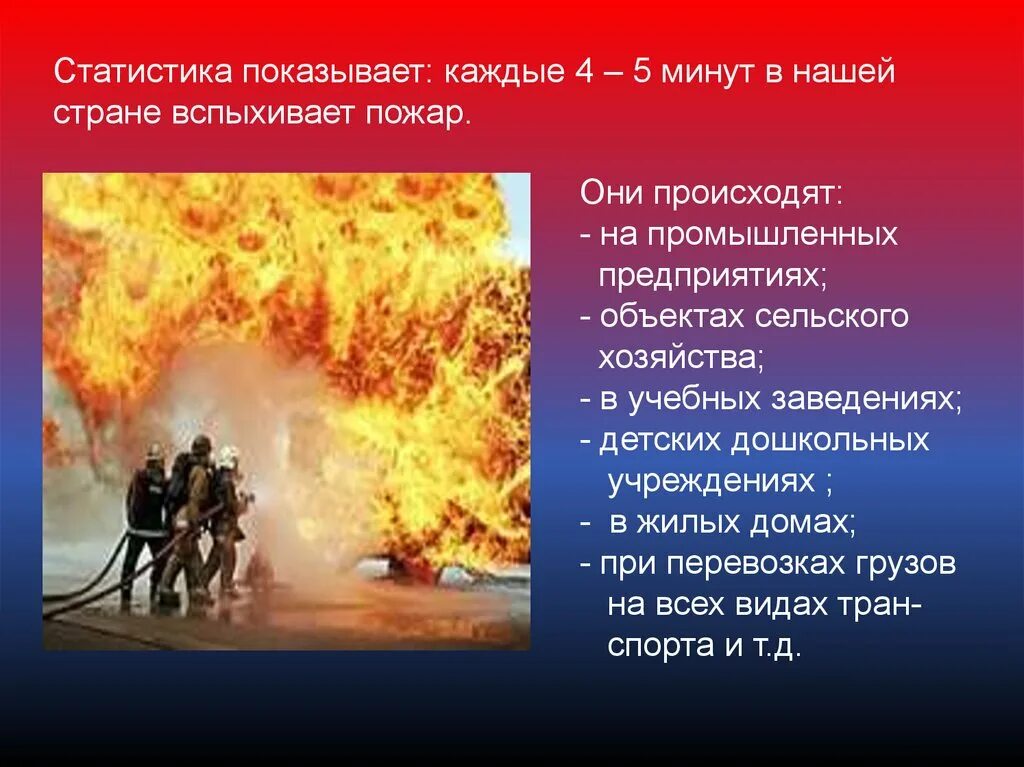 Статистика показывает: каждые 4 – 5 минут в нашей стране вспыхивает пожар.

Они происходят:
- на промышленных предприятиях;
- объектах сельского хозяйства;
- в учебных заведениях;
- детских дошкольных учреждениях ;
- в жилых домах;
- при перевозках грузов на всех видах транспорта и т.д.